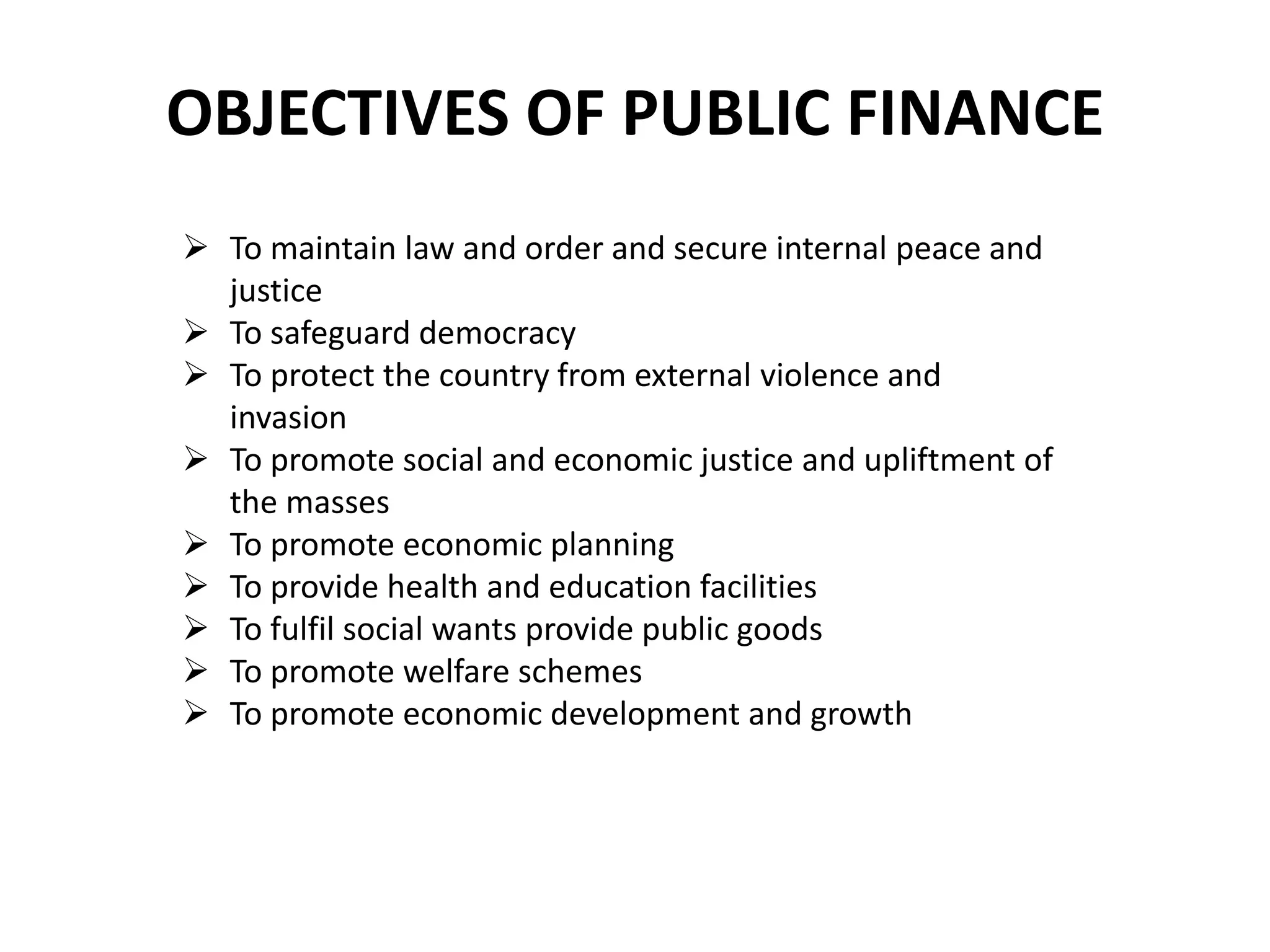 OBJECTIVES OF PUBLIC FINANCE

➢ To maintain law and order and secure internal peace and justice
➢ To safeguard democracy
➢ To protect the country from external violence and invasion
➢ To promote social and economic justice and upliftment of the masses
➢ To promote economic planning
➢ To provide health and education facilities
➢ To fulfil social wants provide public goods
➢ To promote welfare schemes
➢ To promote economic development and growth